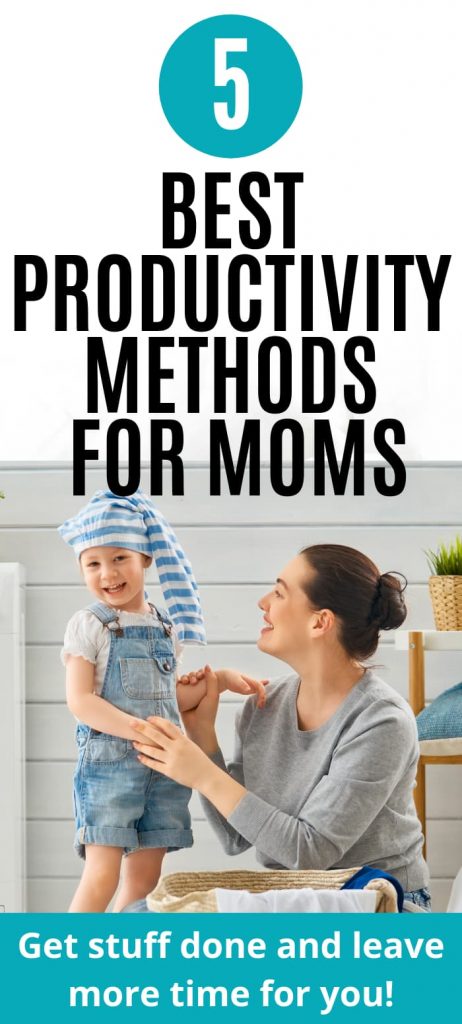 5

BEST PRODUCTIVITY METHODS FOR MOMS

Get stuff done and leave more time for you!